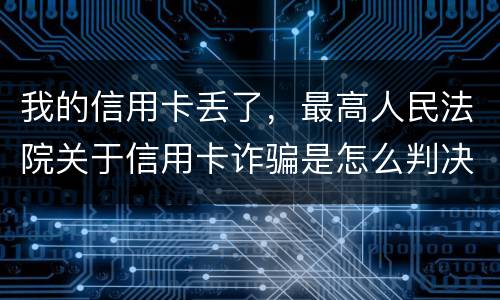 我的信用卡丢了，最高人民法院关于信用卡诈骗是怎么判决